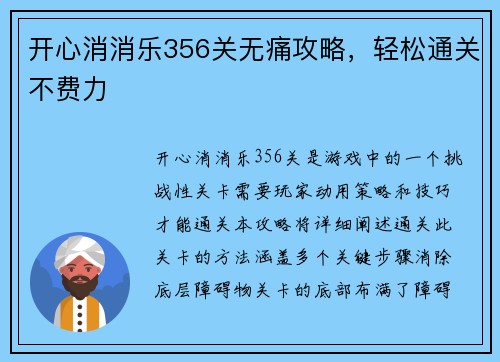 开心消消乐356关无痛攻略，轻松通关不费力

开心消消乐356关是游戏中的一个挑战性关卡需要玩家动用策略和技巧才能通关本攻略将详细阐述通关此关卡的方法涵盖多个关键步骤消除底层障碍物关卡的底部布满了障碍